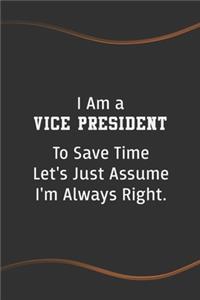 I Am a
VICE PRESIDENT
To Save Time
Let's Just Assume
I'm Always Right.